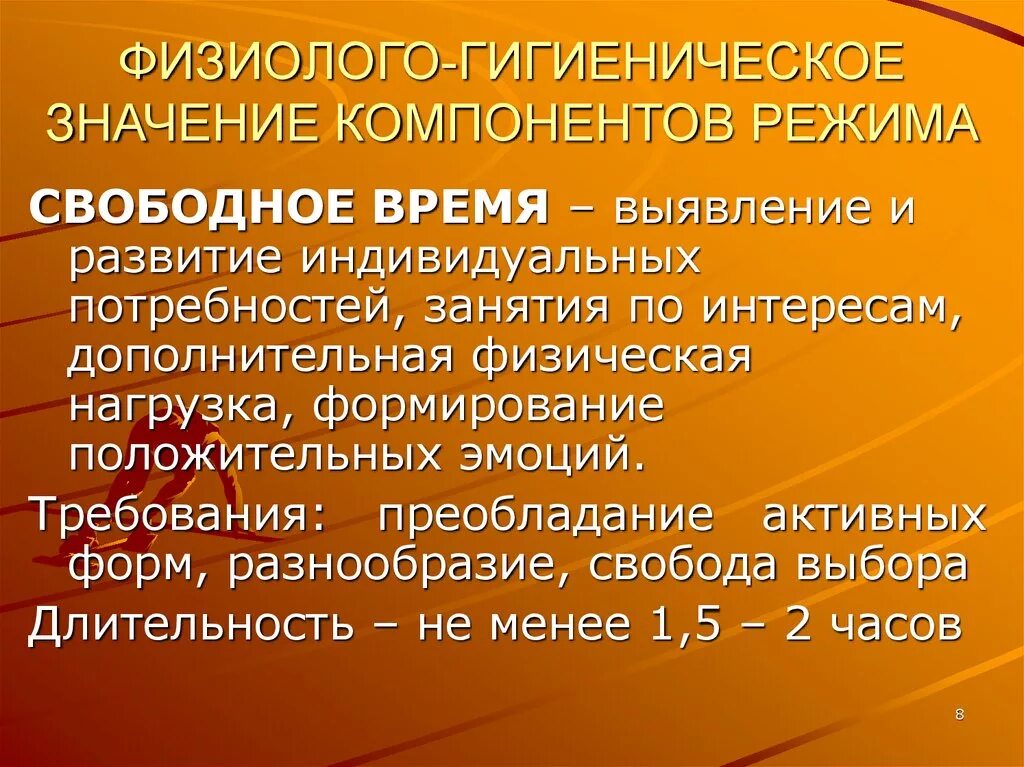 ФИЗИОЛОГО-ГИГИЕНИЧЕСКОЕ ЗНАЧЕНИЕ КОМПОНЕНТОВ РЕЖИМА

СВОБОДНОЕ ВРЕМЯ – выявление и развитие индивидуальных потребностей, занятия по интересам, дополнительная физическая нагрузка, формирование положительных эмоций.

Требования: преобладание активных форм, разнообразие, свобода выбора

Длительность – не менее 1,5 – 2 часов

8